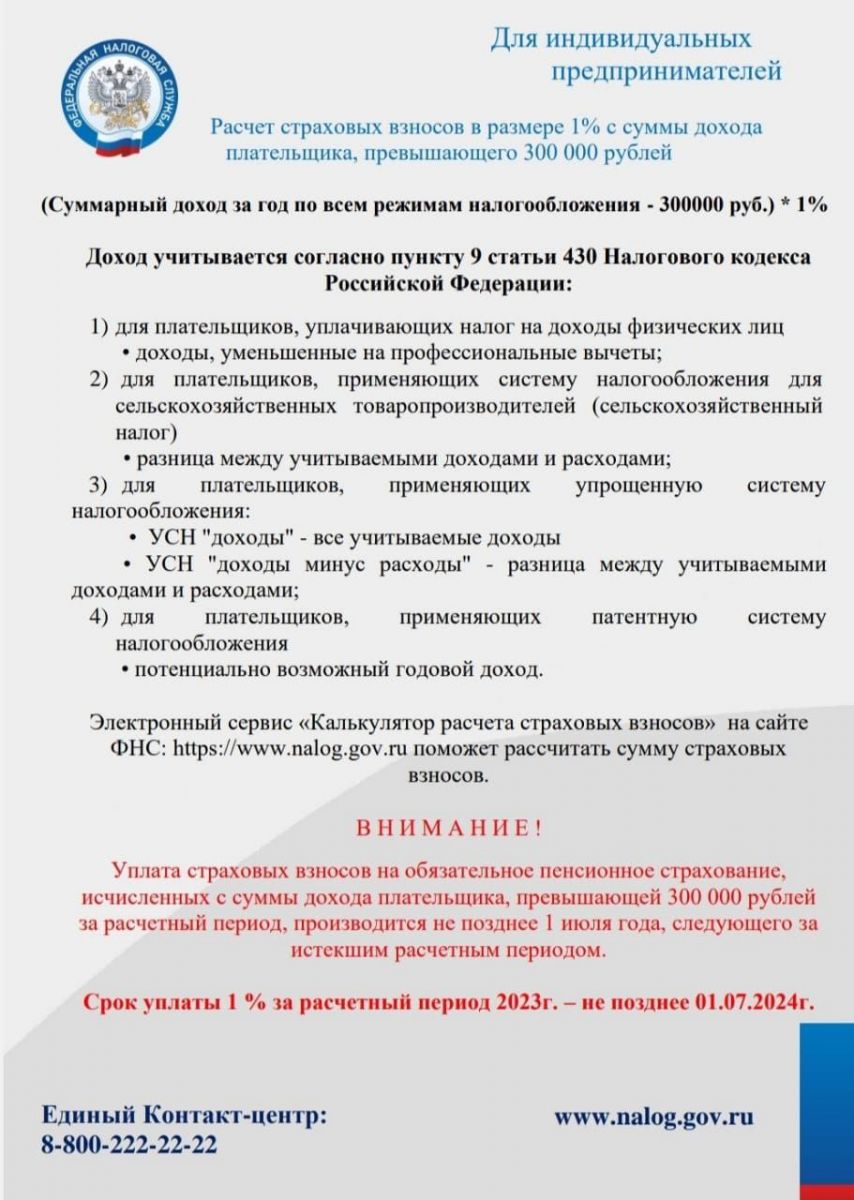 ФЕДЕРАЛЬНАЯ НАЛОГОВАЯ СЛУЖБА

Для индивидуальных предпринимателей

Расчет страховых взносов в размере 1% с суммы дохода плательщика, превышающего 300 000 рублей

(Суммарный доход за год по всем режимам налогообложения - 300000 руб.) * 1%

Доход учитывается согласно пункту 9 статьи 430 Налогового кодекса Российской Федерации:

1) для плательщиков, уплачивающих налог на доходы физических лиц
• доходы, уменьшенные на профессиональные вычеты;
2) для плательщиков, применяющих систему налогообложения для сельскохозяйственных товаропроизводителей (сельскохозяйственный налог)
• разница между учитываемыми доходами и расходами;
3) для плательщиков, применяющих упрощенную систему налогообложения:
• УСН "доходы" - все учитываемые доходы
• УСН "доходы минус расходы" - разница между учитываемыми доходами и расходами;
4) для плательщиков, применяющих патентную систему налогообложения
• потенциально возможный годовой доход.

Электронный сервис «Калькулятор расчета страховых взносов» на сайте ФНС: https://www.nalog.gov.ru поможет рассчитать сумму страховых взносов.

ВНИМАНИЕ!

Уплата страховых взносов на обязательное пенсионное страхование, исчисленных с суммы дохода плательщика, превышающей 300 000 рублей за расчетный период, производится не позднее 1 июля года, следующего за истекшим расчетным периодом.

Срок уплаты 1 % за расчетный период 2023г. – не позднее 01.07.2024г.

Единый Контакт-центр:
8-800-222-22-22

www.nalog.gov.ru